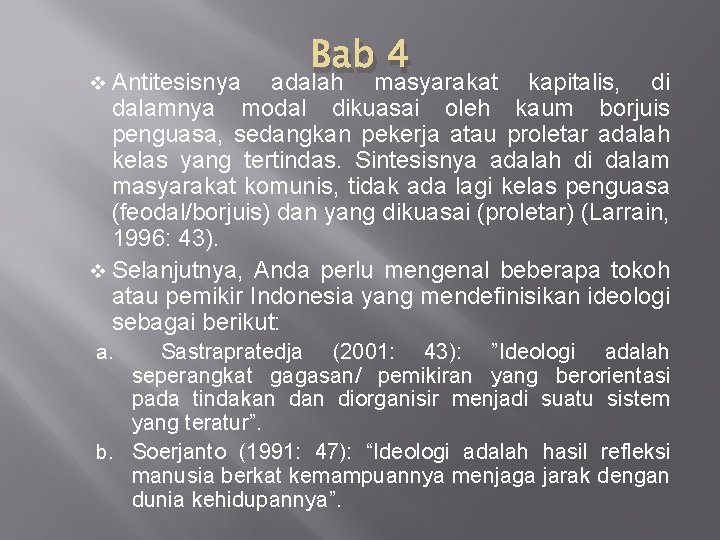 Bab 4

❖ Antitesisnya adalah masyarakat kapitalis, di dalamnya modal dikuasai oleh kaum borjuis penguasa, sedangkan pekerja atau proletar adalah kelas yang tertindas. Sintesisnya adalah di dalam masyarakat komunis, tidak ada lagi kelas penguasa (feodal/borjuis) dan yang dikuasai (proletar) (Larrain, 1996: 43).

❖ Selanjutnya, Anda perlu mengenal beberapa tokoh atau pemikir Indonesia yang mendefinisikan ideologi sebagai berikut:

a. Sastrapratedja (2001: 43): ”Ideologi adalah seperangkat gagasan/ pemikiran yang berorientasi pada tindakan dan diorganisir menjadi suatu sistem yang teratur”.

b. Soerjanto (1991: 47): “Ideologi adalah hasil refleksi manusia berkat kemampuannya menjaga jarak dengan dunia kehidupannya”.